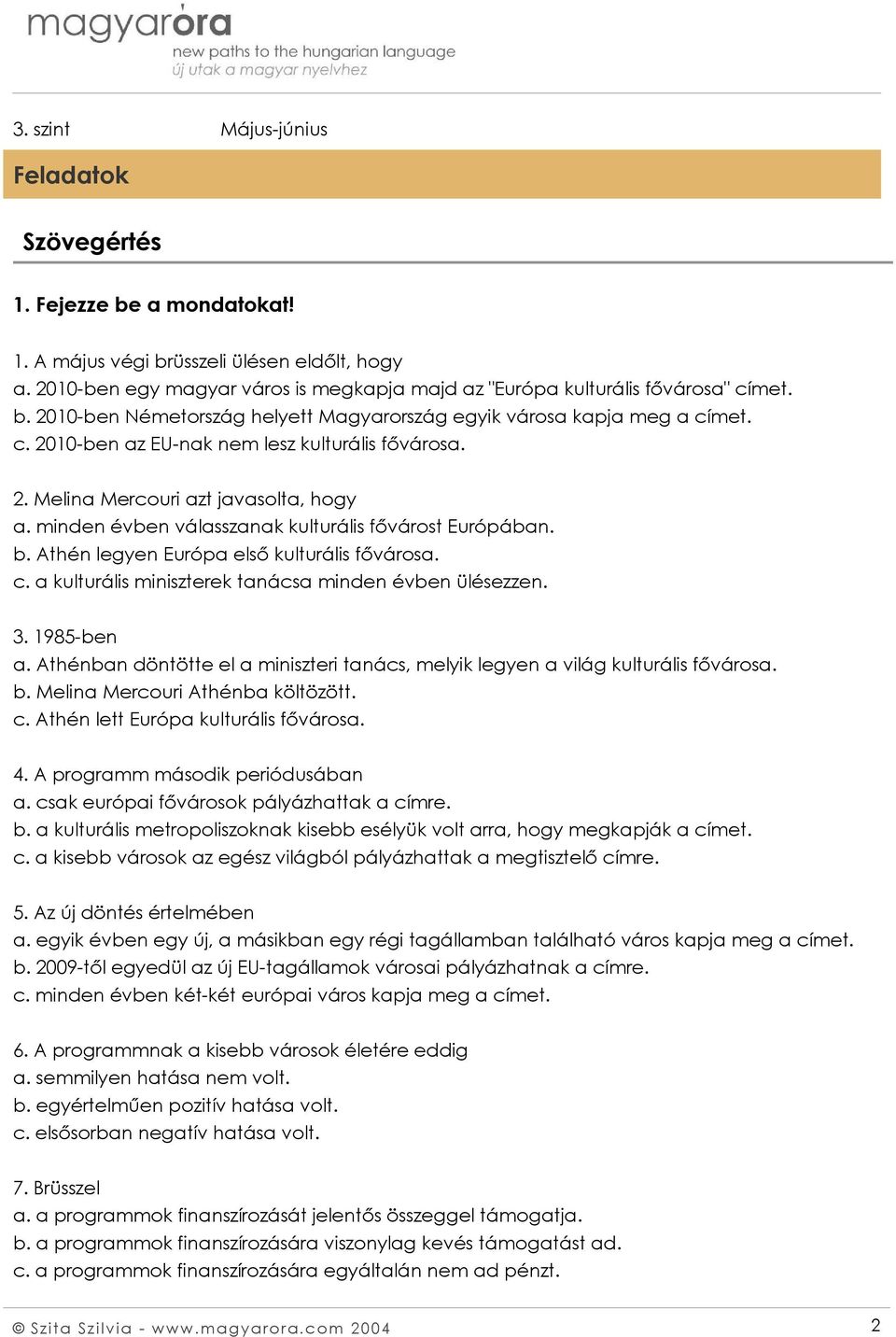 magyaróra
new paths to the hungarian language
új utak a magyar nyelvhez

3. szint Május-június

Feladatok

Szövegértés

1. Fejezze be a mondatokat!

1. A május végi brüsszeli ülésen eldőlt, hogy
a. 2010-ben egy magyar város is megkapja majd az "Európa kulturális fővárosa" címet.
b. 2010-ben Németország helyett Magyarország egyik városa kapja meg a címet.
c. 2010-ben az EU-nak nem lesz kulturális fővárosa.

2. Melina Mercouri azt javasolta, hogy
a. minden évben válasszanak kulturális fővárost Európában.
b. Athén legyen Európa első kulturális fővárosa.
c. a kulturális miniszterek tanácsa minden évben ülésezzen.

3. 1985-ben
a. Athénban döntötte el a miniszteri tanács, melyik legyen a világ kulturális fővárosa.
b. Melina Mercouri Athénba költözött.
c. Athén lett Európa kulturális fővárosa.

4. A programm második periódusában
a. csak európai fővárosok pályázhattak a címre.
b. a kulturális metropoliszoknak kisebb esélyük volt arra, hogy megkapják a címet.
c. a kisebb városok az egész világból pályázhattak a megtisztelő címre.

5. Az új döntés értelmében
a. egyik évben egy új, a másikban egy régi tagállamban található város kapja meg a címet.
b. 2009-től egyedül az új EU-tagállamok városai pályázhatnak a címre.
c. minden évben két-két európai város kapja meg a címet.

6. A programmnak a kisebb városok életére eddig
a. semmilyen hatása nem volt.
b. egyértelműen pozitív hatása volt.
c. elsősorban negatív hatása volt.

7. Brüsszel
a. a programmok finanszírozását jelentős összeggel támogatja.
b. a programmok finanszírozására viszonylag kevés támogatást ad.
c. a programmok finanszírozására egyáltalán nem ad pénzt.

© Szita Szilvia - www.magyarora.com 2004 2